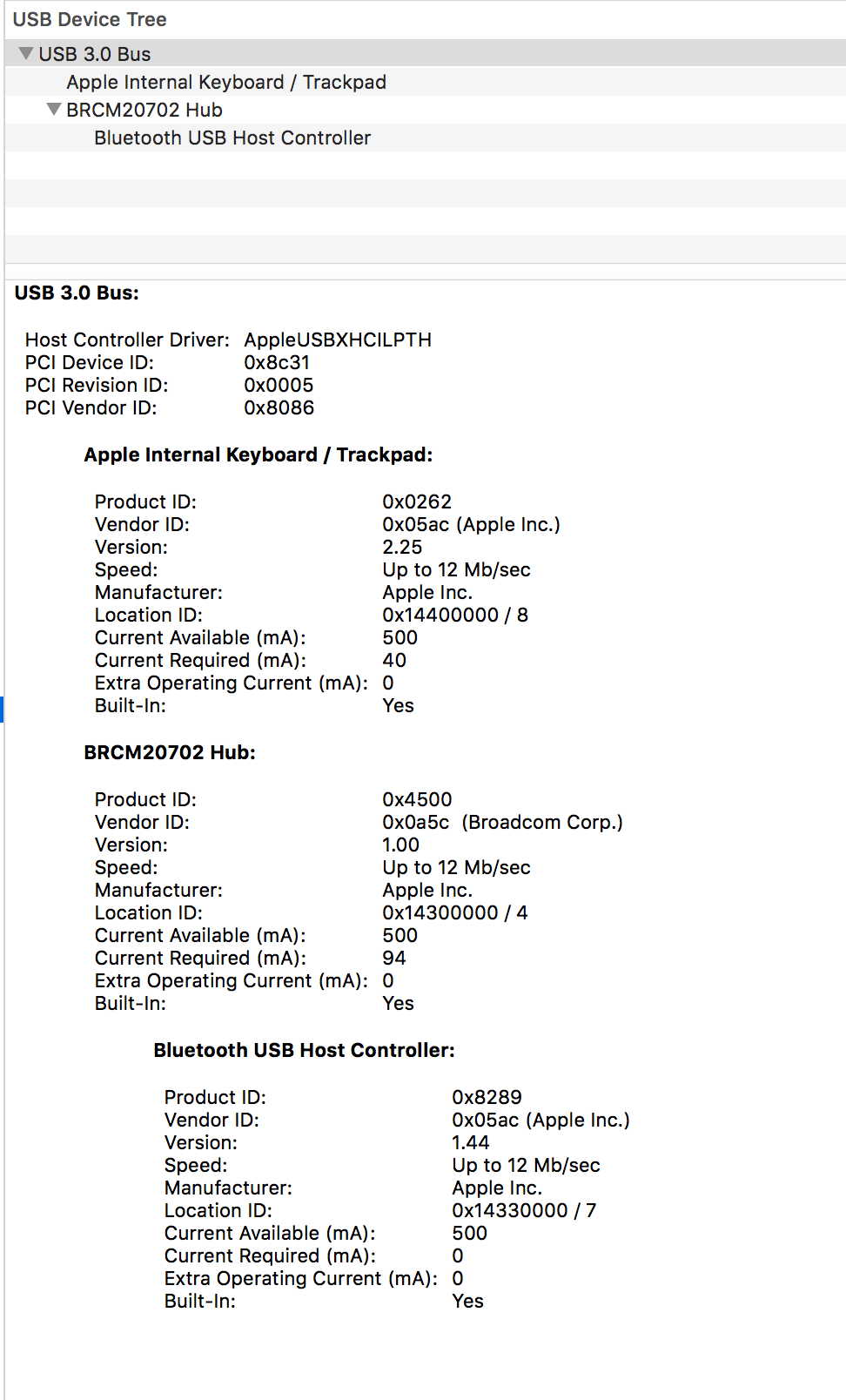 USB Device Tree

USB 3.0 Bus
Apple Internal Keyboard / Trackpad
BRCM20702 Hub
Bluetooth USB Host Controller

USB 3.0 Bus:

Host Controller Driver: AppleUSBXHCILPTH
PCI Device ID: 0x8c31
PCI Revision ID: 0x0005
PCI Vendor ID: 0x8086

Apple Internal Keyboard / Trackpad:

Product ID: 0x0262
Vendor ID: 0x05ac (Apple Inc.)
Version: 2.25
Speed: Up to 12 Mb/sec
Manufacturer: Apple Inc.
Location ID: 0x14400000 / 8
Current Available (mA): 500
Current Required (mA): 40
Extra Operating Current (mA): 0
Built-In: Yes

BRCM20702 Hub:

Product ID: 0x4500
Vendor ID: 0x0a5c (Broadcom Corp.)
Version: 1.00
Speed: Up to 12 Mb/sec
Manufacturer: Apple Inc.
Location ID: 0x14300000 / 4
Current Available (mA): 500
Current Required (mA): 94
Extra Operating Current (mA): 0
Built-In: Yes

Bluetooth USB Host Controller:

Product ID: 0x8289
Vendor ID: 0x05ac (Apple Inc.)
Version: 1.44
Speed: Up to 12 Mb/sec
Manufacturer: Apple Inc.
Location ID: 0x14330000 / 7
Current Available (mA): 500
Current Required (mA): 0
Extra Operating Current (mA): 0
Built-In: Yes